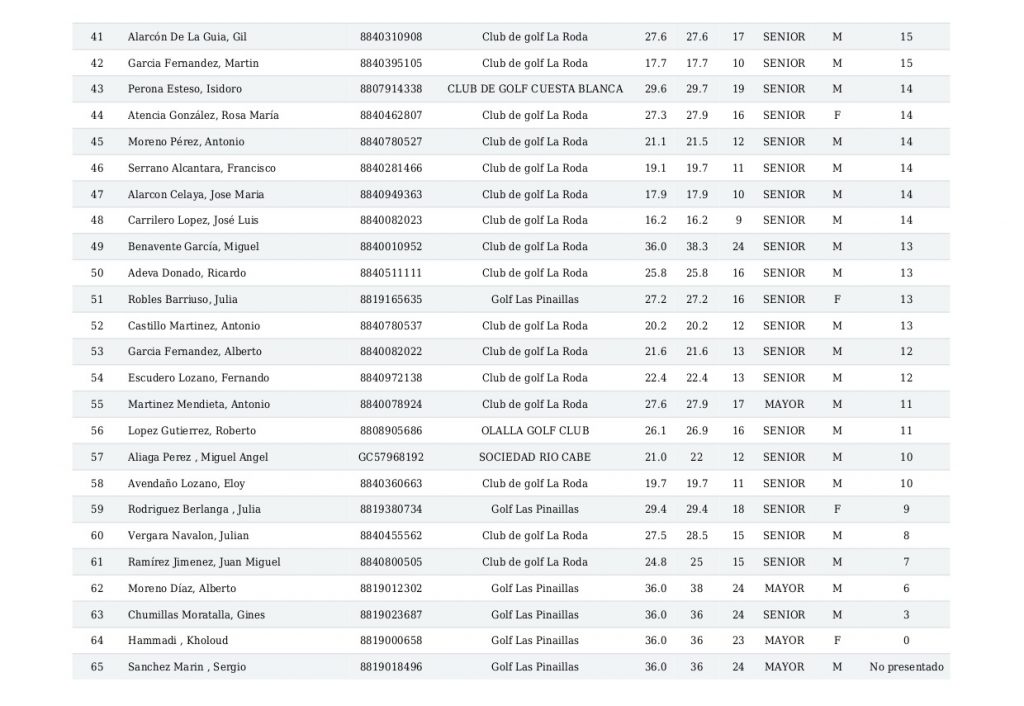 | 41 | Alarcón De La Guia, Gil | 8840310908 | Club de golf La Roda | 27.6 | 27.6 | 17 | SENIOR | M | 15 |
|---|---|---|---|---|---|---|---|---|---|
| 42 | Garcia Fernandez, Martin | 8840395105 | Club de golf La Roda | 17.7 | 17.7 | 10 | SENIOR | M | 15 |
| 43 | Perona Esteso, Isidoro | 8807914338 | CLUB DE GOLF CUESTA BLANCA | 29.6 | 29.7 | 19 | SENIOR | M | 14 |
| 44 | Atencia González, Rosa María | 8840462807 | Club de golf La Roda | 27.3 | 27.9 | 16 | SENIOR | F | 14 |
| 45 | Moreno Pérez, Antonio | 8840780527 | Club de golf La Roda | 21.1 | 21.5 | 12 | SENIOR | M | 14 |
| 46 | Serrano Alcantara, Francisco | 8840281466 | Club de golf La Roda | 19.1 | 19.7 | 11 | SENIOR | M | 14 |
| 47 | Alarcon Celaya, Jose Maria | 8840949363 | Club de golf La Roda | 17.9 | 17.9 | 10 | SENIOR | M | 14 |
| 48 | Carrilero Lopez, José Luis | 8840082023 | Club de golf La Roda | 16.2 | 16.2 | 9 | SENIOR | M | 14 |
| 49 | Benavente García, Miguel | 8840010952 | Club de golf La Roda | 36.0 | 38.3 | 24 | SENIOR | M | 13 |
| 50 | Adeva Donado, Ricardo | 8840511111 | Club de golf La Roda | 25.8 | 25.8 | 16 | SENIOR | M | 13 |
| 51 | Robles Barriuso, Julia | 8819165635 | Golf Las Pinaillas | 27.2 | 27.2 | 16 | SENIOR | F | 13 |
| 52 | Castillo Martinez, Antonio | 8840780537 | Club de golf La Roda | 20.2 | 20.2 | 12 | SENIOR | M | 13 |
| 53 | Garcia Fernandez, Alberto | 8840082022 | Club de golf La Roda | 21.6 | 21.6 | 13 | SENIOR | M | 12 |
| 54 | Escudero Lozano, Fernando | 8840972138 | Club de golf La Roda | 22.4 | 22.4 | 13 | SENIOR | M | 12 |
| 55 | Martinez Mendieta, Antonio | 8840078924 | Club de golf La Roda | 27.6 | 27.9 | 17 | MAYOR | M | 11 |
| 56 | Lopez Gutierrez, Roberto | 8808905686 | OLALLA GOLF CLUB | 26.1 | 26.9 | 16 | SENIOR | M | 11 |
| 57 | Aliaga Perez , Miguel Angel | GC57968192 | SOCIEDAD RIO CABE | 21.0 | 22 | 12 | SENIOR | M | 10 |
| 58 | Avendaño Lozano, Eloy | 8840360663 | Club de golf La Roda | 19.7 | 19.7 | 11 | SENIOR | M | 10 |
| 59 | Rodriguez Berlanga , Julia | 8819380734 | Golf Las Pinaillas | 29.4 | 29.4 | 18 | SENIOR | F | 9 |
| 60 | Vergara Navalon, Julian | 8840455562 | Club de golf La Roda | 27.5 | 28.5 | 15 | SENIOR | M | 8 |
| 61 | Ramírez Jimenez, Juan Miguel | 8840800505 | Club de golf La Roda | 24.8 | 25 | 15 | SENIOR | M | 7 |
| 62 | Moreno Díaz, Alberto | 8819012302 | Golf Las Pinaillas | 36.0 | 38 | 24 | MAYOR | M | 6 |
| 63 | Chumillas Moratalla, Gines | 8819023687 | Golf Las Pinaillas | 36.0 | 36 | 24 | SENIOR | M | 3 |
| 64 | Hammadi , Kholoud | 8819000658 | Golf Las Pinaillas | 36.0 | 36 | 23 | MAYOR | F | 0 |
| 65 | Sanchez Marin , Sergio | 8819018496 | Golf Las Pinaillas | 36.0 | 36 | 24 | MAYOR | M | No presentado |